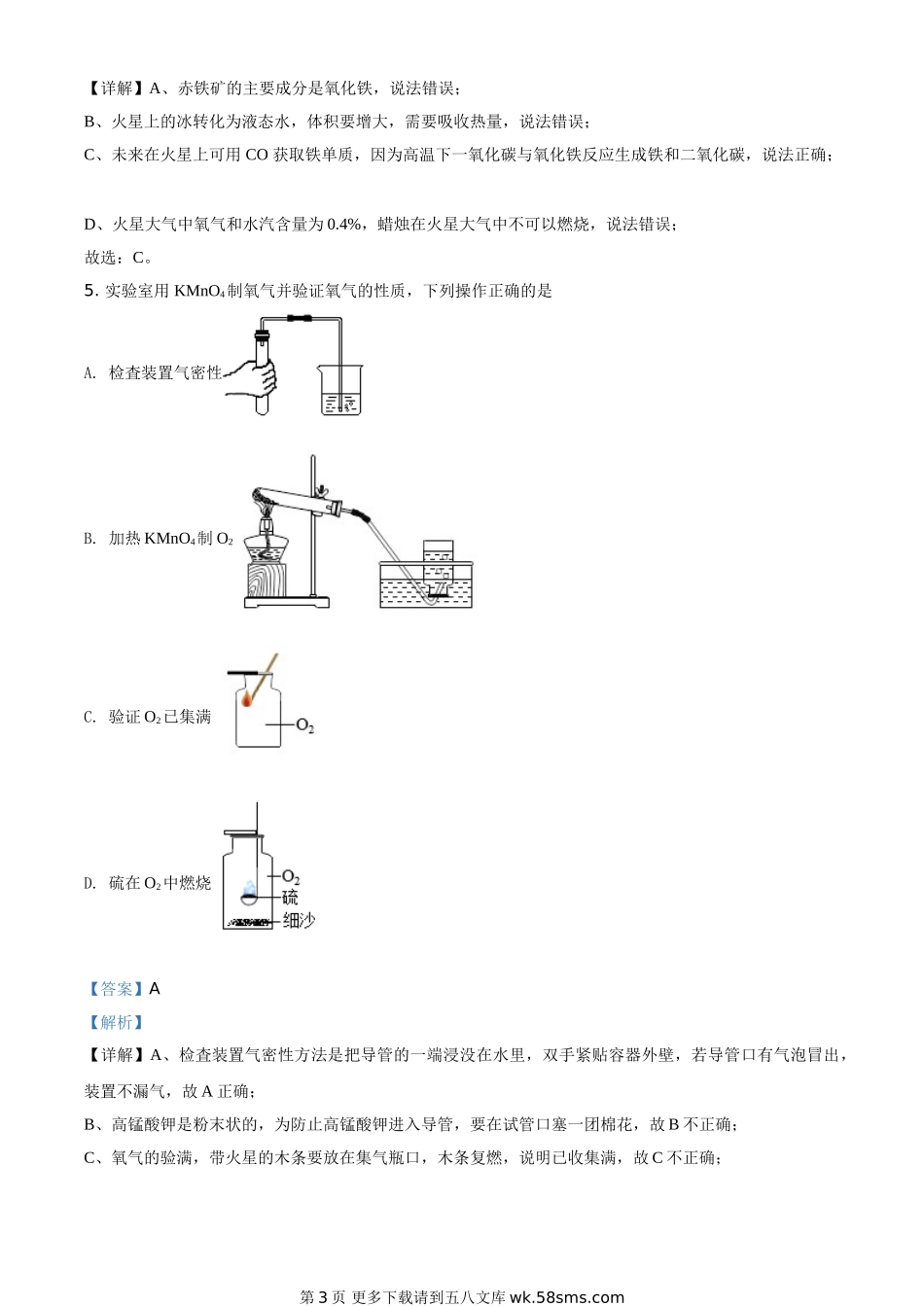 【详解】A、赤铁矿的主要成分是氧化铁，说法错误；

B、火星上的冰转化为液态水，体积要增大，需要吸收热量，说法错误；

C、未来在火星上可用 CO 获取铁单质，因为高温下一氧化碳与氧化铁反应生成铁和二氧化碳，说法正确；

D、火星大气中氧气和水汽含量为 0.4%，蜡烛在火星大气中不可以燃烧，说法错误；

故选：C。

5. 实验室用 $KMnO_4$ 制氧气并验证氧气的性质，下列操作正确的是

A. 检查装置气密性

B. 加热 $KMnO_4$ 制 $O_2$

C. 验证 $O_2$ 已集满

$O_2$

D. 硫在 $O_2$ 中燃烧

$O_2$

硫

细沙

【答案】A

【解析】

【详解】A、检查装置气密性方法是把导管的一端浸没在水里，双手紧贴容器外壁，若导管口有气泡冒出，装置不漏气，故 A 正确；

B、高锰酸钾是粉末状的，为防止高锰酸钾进入导管，要在试管口塞一团棉花，故 B 不正确；

C、氧气的验满，带火星的木条要放在集气瓶口，木条复燃，说明已收集满，故 C 不正确；

第 3 页 更多下载请到五八文库 wk.58sms.com